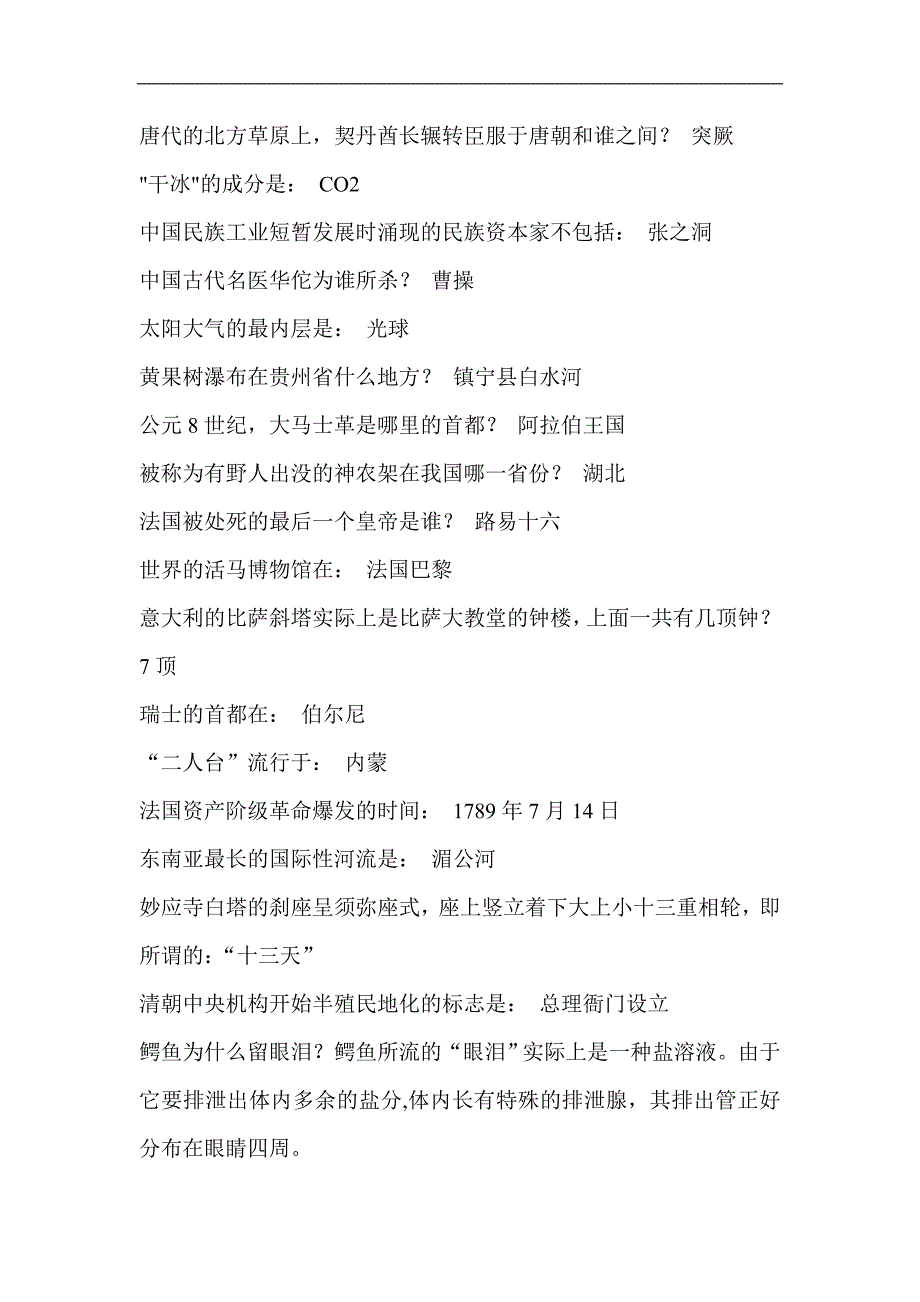 唐代的北方草原上，契丹酋长辗转臣服于唐朝和谁之间？ 突厥

"干冰"的成分是： CO2

中国民族工业短暂发展时涌现的民族资本家不包括： 张之洞

中国古代名医华佗为谁所杀？ 曹操

太阳大气的最内层是： 光球

黄果树瀑布在贵州省什么地方？ 镇宁县白水河

公元 8 世纪，大马士革是哪里的首都？ 阿拉伯王国

被称为有野人出没的神农架在我国哪一省份？ 湖北

法国被处死的最后一个皇帝是谁？ 路易十六

世界的活马博物馆在： 法国巴黎

意大利的比萨斜塔实际上是比萨大教堂的钟楼，上面一共有几顶钟？ 7 顶

瑞士的首都在： 伯尔尼

“二人台”流行于： 内蒙

法国资产阶级革命爆发的时间： 1789 年 7 月 14 日

东南亚最长的国际性河流是： 湄公河

妙应寺白塔的刹座呈须弥座式，座上竖立着下大上小十三重相轮，即所谓的：“十三天”

清朝中央机构开始半殖民地化的标志是： 总理衙门设立

鳄鱼为什么留眼泪？鳄鱼所流的“眼泪”实际上是一种盐溶液。由于它要排泄出体内多余的盐分,体内长有特殊的排泄腺，其排出管正好分布在眼睛四周。